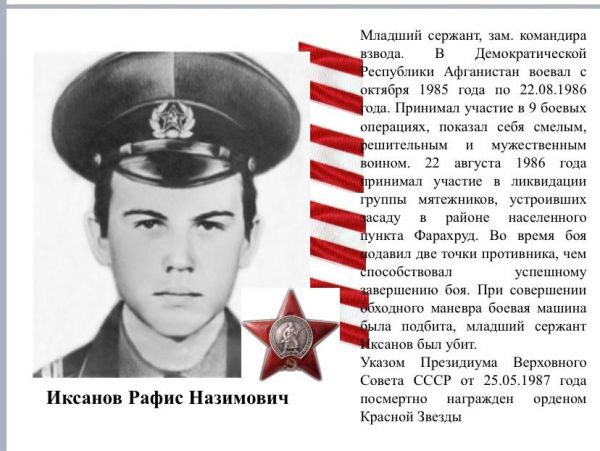 Младший сержант, зам. командира взвода. В Демократической Республики Афганистан воевал с октября 1985 года по 22.08.1986 года. Принимал участие в 9 боевых операциях, показал себя смелым, решительным и мужественным воином. 22 августа 1986 года принимал участие в ликвидации группы мятежников, устроивших засаду в районе населенного пункта Фарахруд. Во время боя подавил две точки противника, чем способствовал успешному завершению боя. При совершении обходного маневра боевая машина была подбита, младший сержант Иксанов был убит.
Указом Президиума Верховного Совета СССР от 25.05.1987 года посмертно награжден орденом Красной Звезды

Иксанов Рафис Назимович